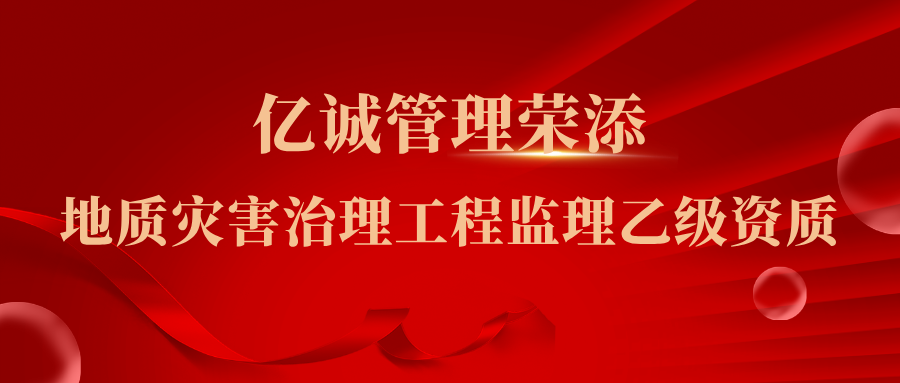 亿诚管理荣添

地质灾害治理工程监理乙级资质